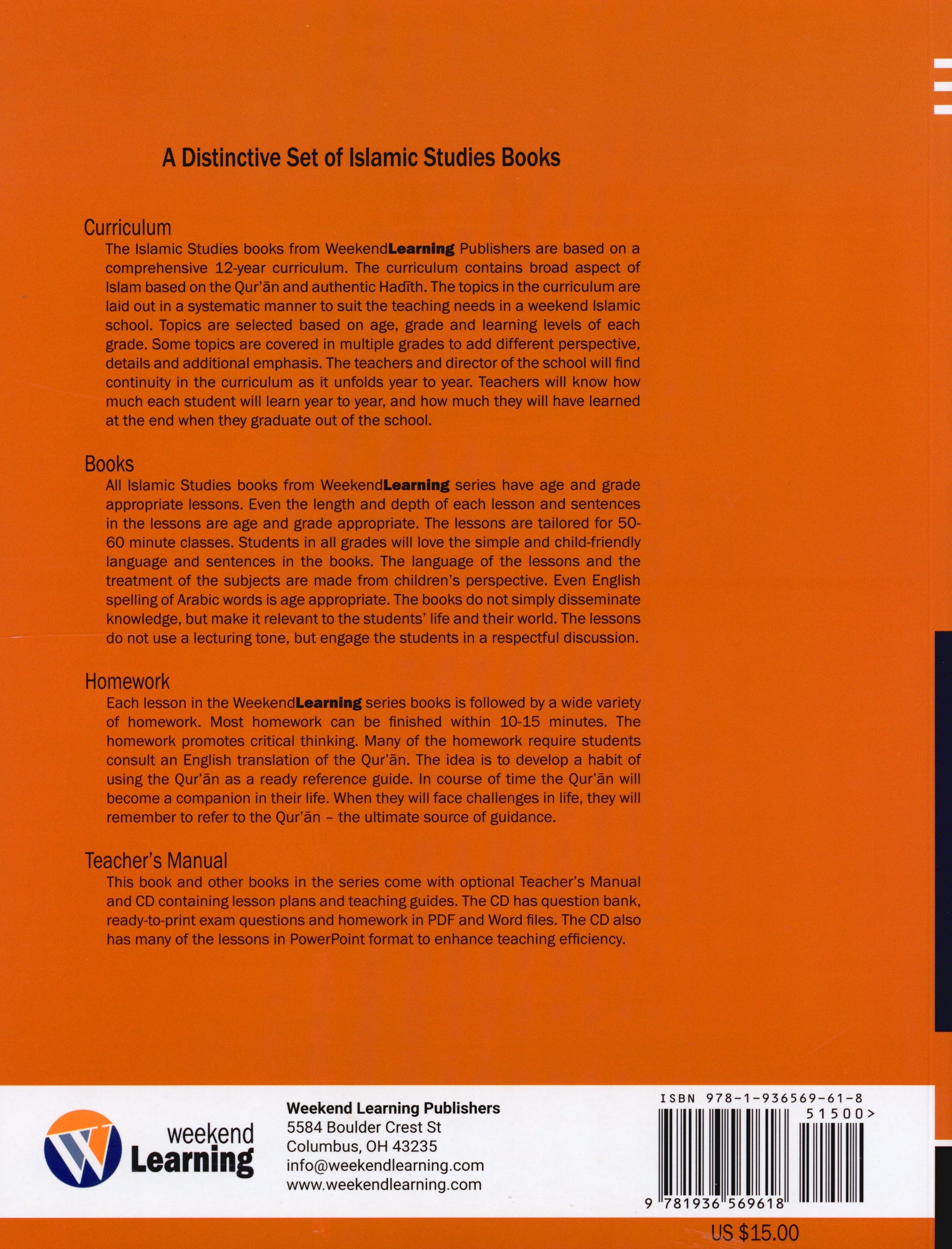 A Distinctive Set of Islamic Studies Books

Curriculum
The Islamic Studies books from WeekendLearning Publishers are based on a comprehensive 12-year curriculum. The curriculum contains broad aspect of Islam based on the Qur'ān and authentic Hadīth. The topics in the curriculum are laid out in a systematic manner to suit the teaching needs in a weekend Islamic school. Topics are selected based on age, grade and learning levels of each grade. Some topics are covered in multiple grades to add different perspective, details and additional emphasis. The teachers and director of the school will find continuity in the curriculum as it unfolds year to year. Teachers will know how much each student will learn year to year, and how much they will have learned at the end when they graduate out of the school.

Books
All Islamic Studies books from WeekendLearning series have age and grade appropriate lessons. Even the length and depth of each lesson and sentences in the lessons are age and grade appropriate. The lessons are tailored for 50-60 minute classes. Students in all grades will love the simple and child-friendly language and sentences in the books. The language of the lessons and the treatment of the subjects are made from children's perspective. Even English spelling of Arabic words is age appropriate. The books do not simply disseminate knowledge, but make it relevant to the students' life and their world. The lessons do not use a lecturing tone, but engage the students in a respectful discussion.

Homework
Each lesson in the WeekendLearning series books is followed by a wide variety of homework. Most homework can be finished within 10-15 minutes. The homework promotes critical thinking. Many of the homework require students consult an English translation of the Qur'ān. The idea is to develop a habit of using the Qur'ān as a ready reference guide. In course of time the Qur'ān will become a companion in their life. When they will face challenges in life, they will remember to refer to the Qur'ān – the ultimate source of guidance.

Teacher's Manual
This book and other books in the series come with optional Teacher's Manual and CD containing lesson plans and teaching guides. The CD has question bank, ready-to-print exam questions and homework in PDF and Word files. The CD also has many of the lessons in PowerPoint format to enhance teaching efficiency.

weekend Learning

Weekend Learning Publishers
5584 Boulder Crest St
Columbus, OH 43235
info@weekendlearning.com
www.weekendlearning.com

ISBN 978-1-936569-61-8
51500>
9 781936 569618

US $15.00